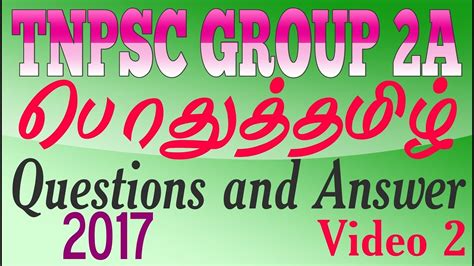 TNPSC GROUP 2A
பொதுத்தமிழ்
Questions and Answer
2017
Video 2